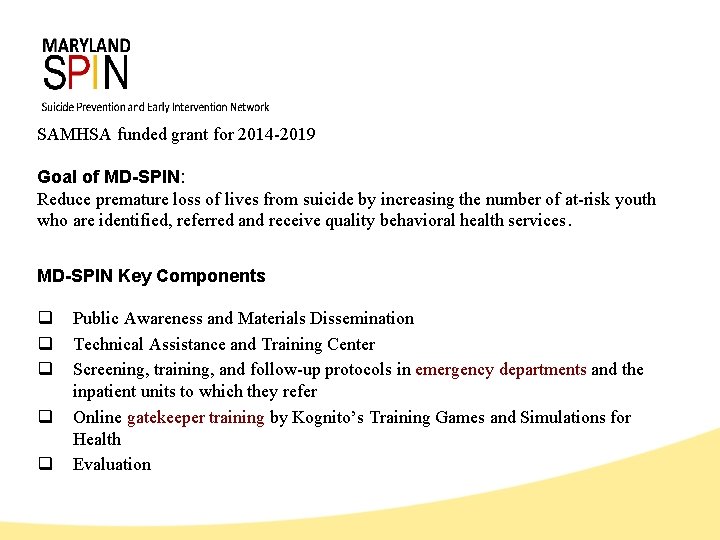 MARYLAND
SPIN
Suicide Prevention and Early Intervention Network

SAMHSA funded grant for 2014-2019

Goal of MD-SPIN:
Reduce premature loss of lives from suicide by increasing the number of at-risk youth who are identified, referred and receive quality behavioral health services.

MD-SPIN Key Components

☐ Public Awareness and Materials Dissemination
☐ Technical Assistance and Training Center
☐ Screening, training, and follow-up protocols in emergency departments and the inpatient units to which they refer
☐ Online gatekeeper training by Kognito's Training Games and Simulations for Health
☐ Evaluation